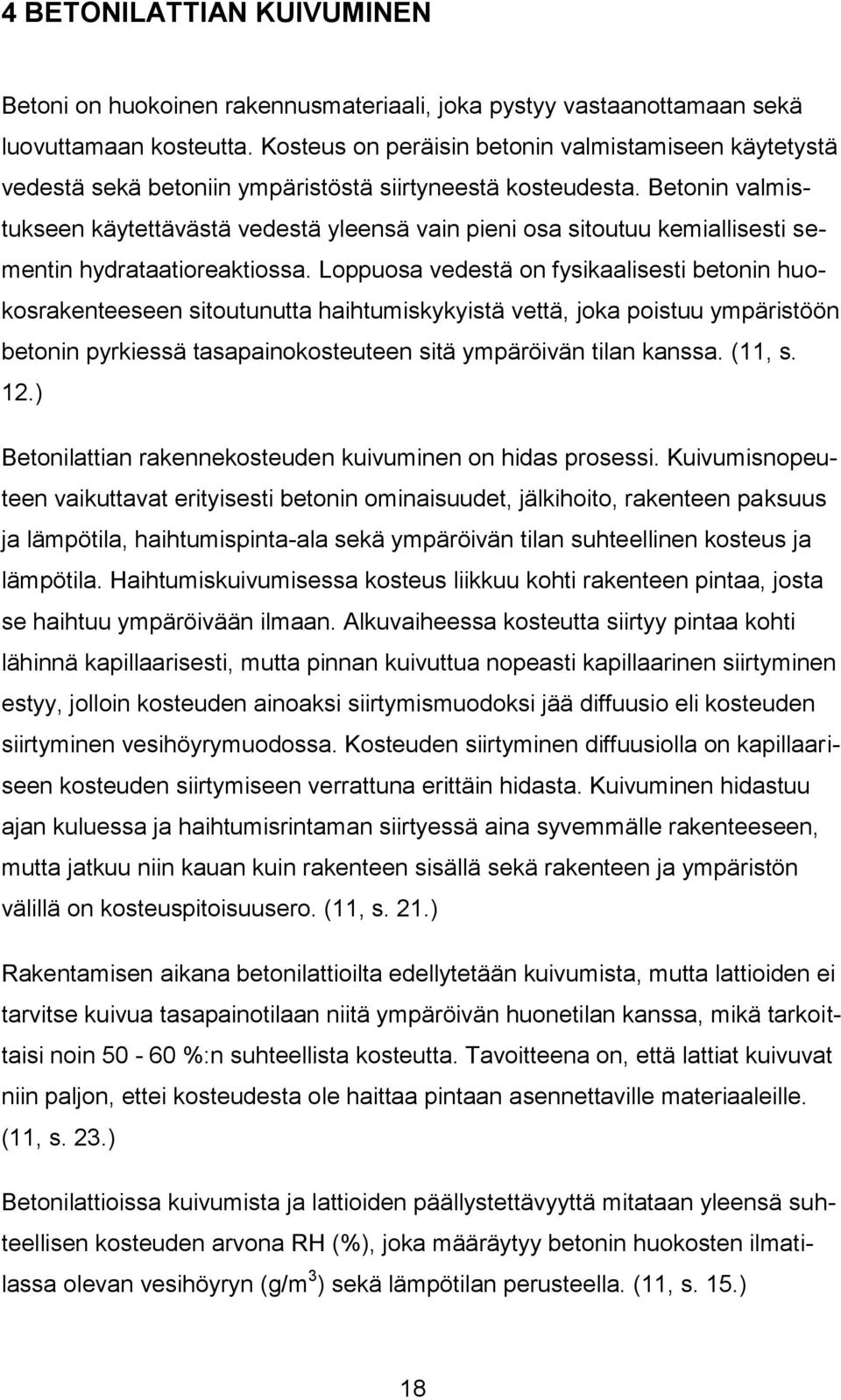 4 BETONILATTIAN KUIVUMINEN

Betoni on huokoinen rakennusmateriaali, joka pystyy vastaanottamaan sekä luovuttamaan kosteutta. Kosteus on peräisin betonin valmistamiseen käytetystä vedestä sekä betoniin ympäristöstä siirtyneestä kosteudesta. Betonin valmistukseen käytettävästä vedestä yleensä vain pieni osa sitoutuu kemiallisesti sementin hydrataatioreaktiossa. Loppuosa vedestä on fysikaalisesti betonin huokosrakenteeseen sitoutunutta haihtumiskykyistä vettä, joka poistuu ympäristöön betonin pyrkiessä tasapainokosteuteen sitä ympäröivän tilan kanssa. (11, s. 12.)

Betonilattian rakennekosteuden kuivuminen on hidas prosessi. Kuivumisnopeuteen vaikuttavat erityisesti betonin ominaisuudet, jälkihoito, rakenteen paksuus ja lämpötila, haihtumispinta-ala sekä ympäröivän tilan suhteellinen kosteus ja lämpötila. Haihtumiskuivumisessa kosteus liikkuu kohti rakenteen pintaa, josta se haihtuu ympäröivään ilmaan. Alkuvaiheessa kosteutta siirtyy pintaa kohti lähinnä kapillaarisesti, mutta pinnan kuivuttua nopeasti kapillaarinen siirtyminen estyy, jolloin kosteuden ainoaksi siirtymismuodoksi jää diffuusio eli kosteuden siirtyminen vesihöyrymuodossa. Kosteuden siirtyminen diffuusiolla on kapillaariseen kosteuden siirtymiseen verrattuna erittäin hidasta. Kuivuminen hidastuu ajan kuluessa ja haihtumisrintaman siirtyessä aina syvemmälle rakenteeseen, mutta jatkuu niin kauan kuin rakenteen sisällä sekä rakenteen ja ympäristön välillä on kosteuspitoisuusero. (11, s. 21.)

Rakentamisen aikana betonilattioilta edellytetään kuivumista, mutta lattioiden ei tarvitse kuivua tasapainotilaan niitä ympäröivän huonetilan kanssa, mikä tarkoittaisi noin 50 - 60 %:n suhteellista kosteutta. Tavoitteena on, että lattiat kuivuvat niin paljon, ettei kosteudesta ole haittaa pintaan asennettaville materiaaleille. (11, s. 23.)

Betonilattioissa kuivumista ja lattioiden päällystettävyyttä mitataan yleensä suhteellisen kosteuden arvona RH (%), joka määräytyy betonin huokosten ilmatilassa olevan vesihöyryn (g/m$^3$) sekä lämpötilan perusteella. (11, s. 15.)

18